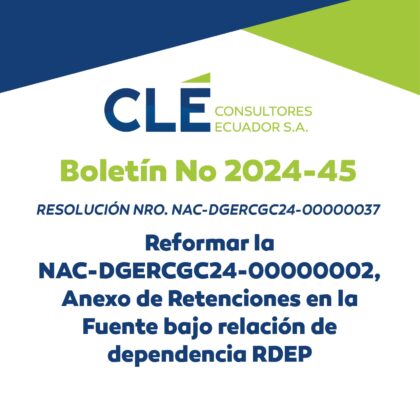 CLÉ
CONSULTORES
ECUADOR S.A.

Boletín No 2024-45

RESOLUCIÓN NRO. NAC-DGERCGC24-00000037

Reformar la NAC-DGERCGC24-00000002, Anexo de Retenciones en la Fuente bajo relación de dependencia RDEP